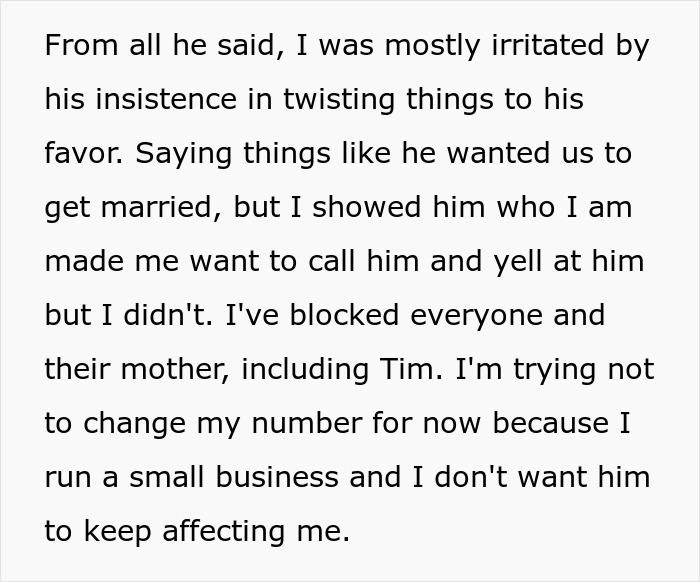 From all he said, I was mostly irritated by his insistence in twisting things to his favor. Saying things like he wanted us to get married, but I showed him who I am made me want to call him and yell at him but I didn't. I've blocked everyone and their mother, including Tim. I'm trying not to change my number for now because I run a small business and I don't want him to keep affecting me.